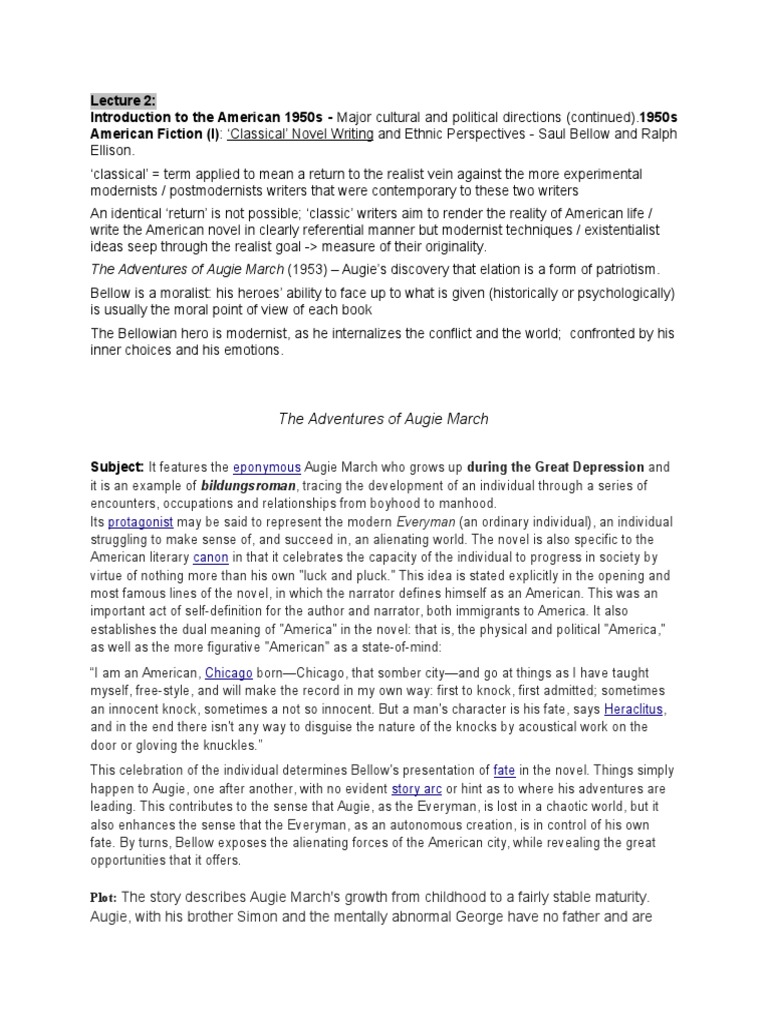 Lecture 2:
Introduction to the American 1950s - Major cultural and political directions (continued).1950s American Fiction (I): 'Classical' Novel Writing and Ethnic Perspectives - Saul Bellow and Ralph Ellison.

'classical' = term applied to mean a return to the realist vein against the more experimental modernists / postmodernists writers that were contemporary to these two writers

An identical 'return' is not possible; 'classic' writers aim to render the reality of American life / write the American novel in clearly referential manner but modernist techniques / existentialist ideas seep through the realist goal -> measure of their originality.

The Adventures of Augie March (1953) – Augie's discovery that elation is a form of patriotism.

Bellow is a moralist: his heroes' ability to face up to what is given (historically or psychologically) is usually the moral point of view of each book

The Bellowian hero is modernist, as he internalizes the conflict and the world; confronted by his inner choices and his emotions.

The Adventures of Augie March

Subject: It features the eponymous Augie March who grows up during the Great Depression and it is an example of bildungsroman, tracing the development of an individual through a series of encounters, occupations and relationships from boyhood to manhood.
Its protagonist may be said to represent the modern Everyman (an ordinary individual), an individual struggling to make sense of, and succeed in, an alienating world. The novel is also specific to the American literary canon in that it celebrates the capacity of the individual to progress in society by virtue of nothing more than his own "luck and pluck." This idea is stated explicitly in the opening and most famous lines of the novel, in which the narrator defines himself as an American. This was an important act of self-definition for the author and narrator, both immigrants to America. It also establishes the dual meaning of "America" in the novel: that is, the physical and political "America," as well as the more figurative "American" as a state-of-mind:

"I am an American, Chicago born—Chicago, that somber city—and go at things as I have taught myself, free-style, and will make the record in my own way: first to knock, first admitted; sometimes an innocent knock, sometimes a not so innocent. But a man's character is his fate, says Heraclitus, and in the end there isn't any way to disguise the nature of the knocks by acoustical work on the door or gloving the knuckles."

This celebration of the individual determines Bellow's presentation of fate in the novel. Things simply happen to Augie, one after another, with no evident story arc or hint as to where his adventures are leading. This contributes to the sense that Augie, as the Everyman, is lost in a chaotic world, but it also enhances the sense that the Everyman, as an autonomous creation, is in control of his own fate. By turns, Bellow exposes the alienating forces of the American city, while revealing the great opportunities that it offers.

Plot: The story describes Augie March's growth from childhood to a fairly stable maturity. Augie, with his brother Simon and the mentally abnormal George have no father and are